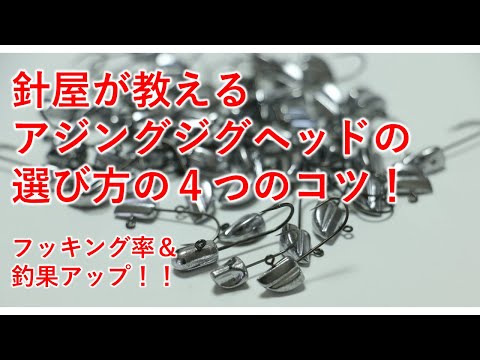 針屋が教える
アジングジグヘッドの
選び方の４つのコツ！

フッキング率＆
釣果アップ！！